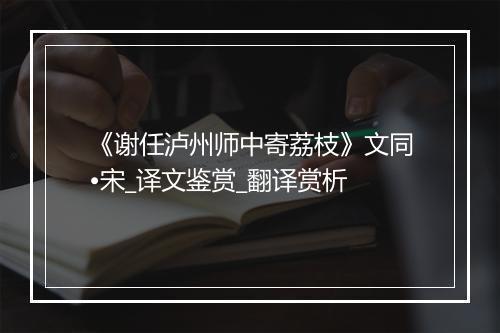 《谢任泸州师中寄荔枝》文同•宋_译文鉴赏_翻译赏析